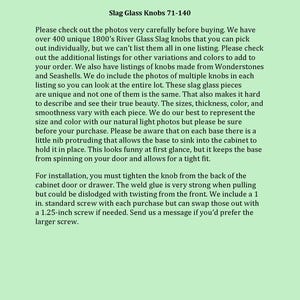 Slag Glass Knobs 71-140

Please check out the photos very carefully before buying. We have over 400 unique 1800's River Glass Slag knobs that you can pick out individually, but we can't list them all in one listing. Please check out the additional listings for other variations and colors to add to your order. We also have listings of knobs made from Wonderstones and Seashells. We do include the photos of multiple knobs in each listing so you can look at the entire lot. These slag glass pieces are unique and not one of them is the same. That also makes it hard to describe and see their true beauty. The sizes, thickness, color, and smoothness vary with each piece. We do our best to represent the size and color with our natural light photos but please be sure before your purchase. Please be aware that on each base there is a little nib protruding that allows the base to sink into the cabinet to hold it in place. This looks funny at first glance, but it keeps the base from spinning on your door and allows for a tight fit.

For installation, you must tighten the knob from the back of the cabinet door or drawer. The weld glue is very strong when pulling but could be dislodged with twisting from the front. We include a 1 in. standard screw with each purchase but can swap those out with a 1.25-inch screw if needed. Send us a message if you'd prefer the larger screw.